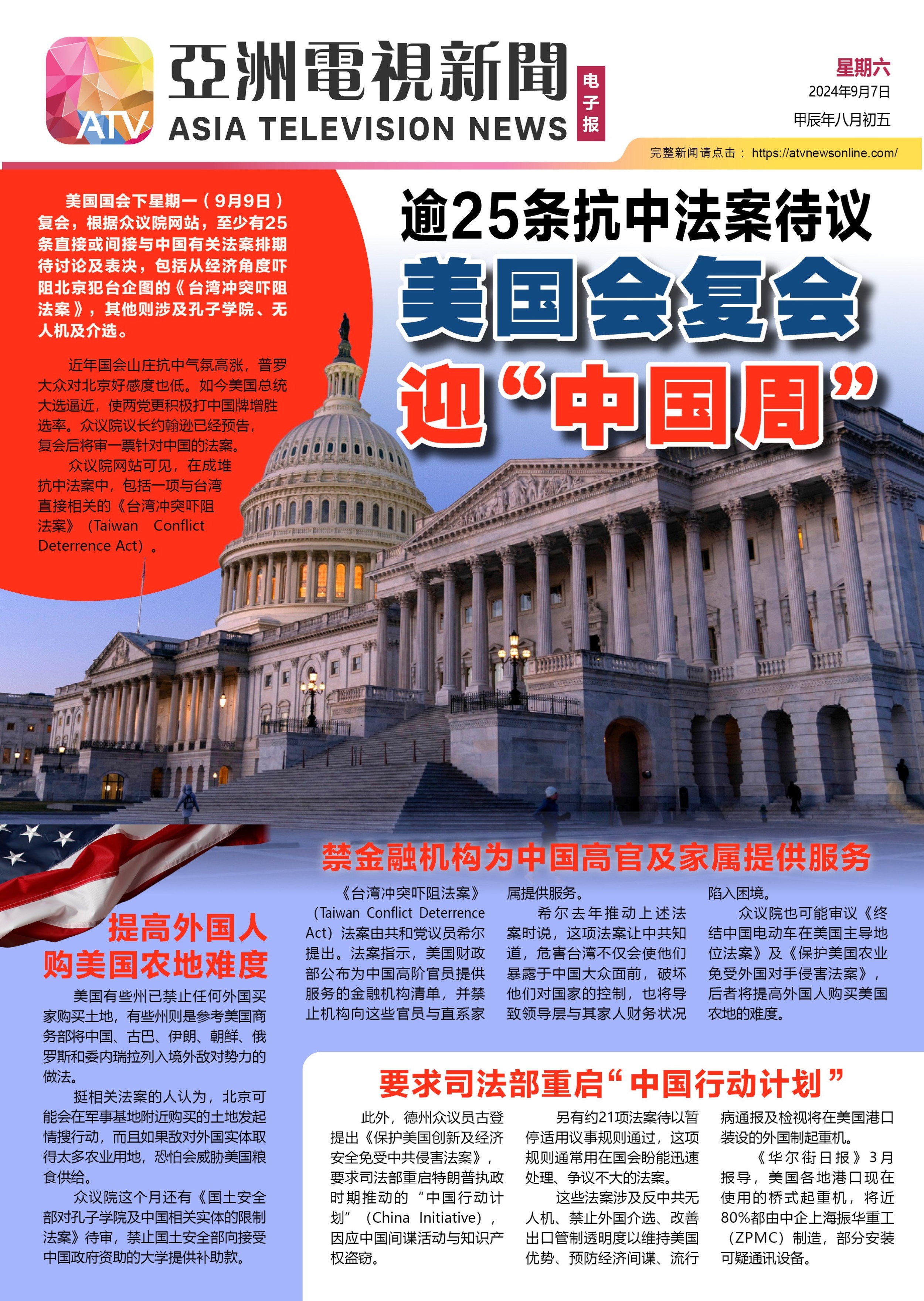 ATV 亞洲電視新聞 ASIA TELEVISION NEWS 电子报

星期六
2024年9月7日
甲辰年八月初五

完整新闻请点击： https://atvnewsonline.com/

美国国会下星期一（9月9日）复会，根据众议院网站，至少有25条直接或间接与中国有关法案排期待讨论及表决，包括从经济角度吓阻北京犯台企图的《台湾冲突吓阻法案》，其他则涉及孔子学院、无人机及介选。

近年国会山庄抗中气氛高涨，普罗大众对北京好感度也低。如今美国总统大选逼近，使两党更积极打中国牌增胜选率。众议院议长约翰逊已经预告，复会后将审一票针对中国的法案。

众议院网站可见，在成堆抗中法案中，包括一项与台湾直接相关的《台湾冲突吓阻法案》（Taiwan Conflict Deterrence Act）。

逾25条抗中法案待议
美国会复会
迎“中国周”

禁金融机构为中国高官及家属提供服务

《台湾冲突吓阻法案》（Taiwan Conflict Deterrence Act）法案由共和党议员希尔提出。法案指示，美国财政部公布为中国高阶官员提供服务的金融机构清单，并禁止机构向这些官员与直系家属提供服务。

希尔去年推动上述法案时说，这项法案让中共知道，危害台湾不仅会使他们暴露于中国大众面前，破坏他们对国家的控制，也将导致领导层与其家人财务状况陷入困境。

众议院也可能审议《终结中国电动车在美国主导地位法案》及《保护美国农业免受外国对手侵害法案》，后者将提高外国人购买美国农地的难度。

提高外国人购美国农地难度

美国有些州已禁止任何外国买家购买土地，有些州则是参考美国商务部将中国、古巴、伊朗、朝鲜、俄罗斯和委内瑞拉列入境外敌对势力的做法。

挺相关法案的人认为，北京可能会在军事基地附近购买的土地发起情搜行动，而且如果敌对外国实体取得太多农业用地，恐怕会威胁美国粮食供给。

众议院这个月还有《国土安全部对孔子学院及中国相关实体的限制法案》待审，禁止国土安全部向接受中国政府资助的大学提供补助款。

要求司法部重启“中国行动计划”

此外，德州众议员古登提出《保护美国创新及经济安全免受中共侵害法案》，要求司法部重启特朗普执政时期推动的“中国行动计划”（China Initiative），因应中国间谍活动与知识产权盗窃。

另有约21项法案待以暂停适用议事规则通过，这项规则通常用在国会盼能迅速处理、争议不大的法案。

这些法案涉及反中共无人机、禁止外国介选、改善出口管制透明度以维持美国优势、预防经济间谍、流行病通报及检视将在美国港口装设的外国制起重机。

《华尔街日报》3月报导，美国各地港口现在使用的桥式起重机，将近80%都由中企上海振华重工（ZPMC）制造，部分安装可疑通讯设备。